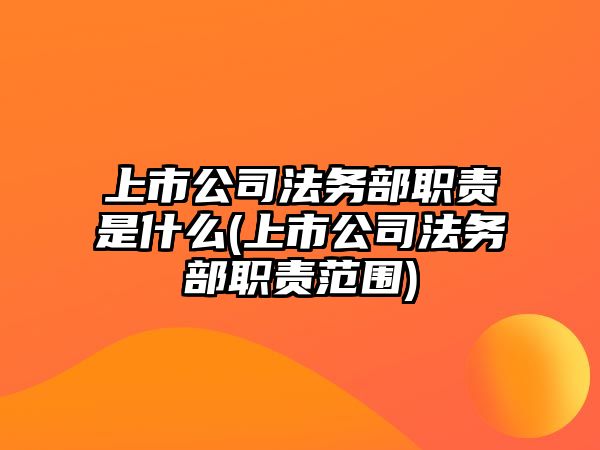 上市公司法务部职责是什么(上市公司法务部职责范围)